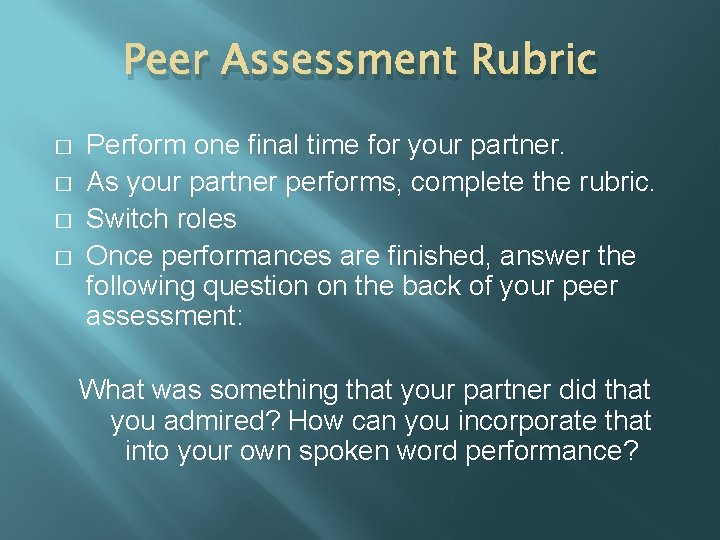 Peer Assessment Rubric

□ Perform one final time for your partner.
□ As your partner performs, complete the rubric.
□ Switch roles
□ Once performances are finished, answer the following question on the back of your peer assessment:

What was something that your partner did that you admired? How can you incorporate that into your own spoken word performance?